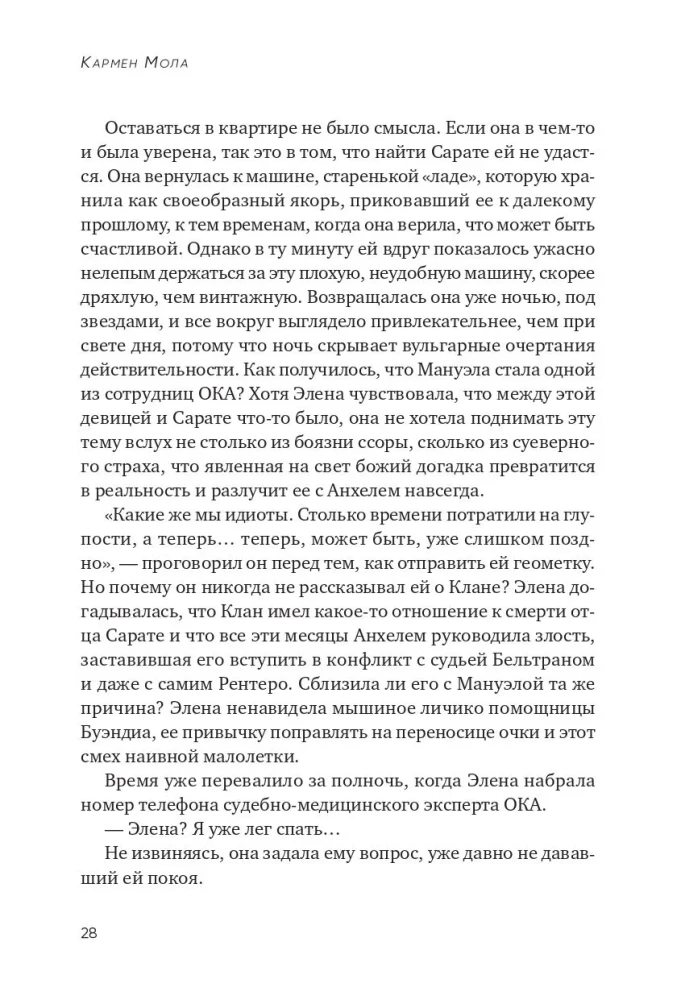 Кармен Мола

Оставаться в квартире не было смысла. Если она в чем-то и была уверена, так это в том, что найти Сарате ей не удастся. Она вернулась к машине, старенькой «ладе», которую хранила как своеобразный якорь, приковавший ее к далекому прошлому, к тем временам, когда она верила, что может быть счастливой. Однако в ту минуту ей вдруг показалось ужасно нелепым держаться за эту плохую, неудобную машину, скорее дряхлую, чем винтажную. Возвращалась она уже ночью, под звездами, и все вокруг выглядело привлекательнее, чем при свете дня, потому что ночь скрывает вульгарные очертания действительности. Как получилось, что Мануэла стала одной из сотрудниц ОКА? Хотя Элена чувствовала, что между этой девицей и Сарате что-то было, она не хотела поднимать эту тему вслух не столько из боязни ссоры, сколько из суеверного страха, что явленная на свет божий догадка превратится в реальность и разлучит ее с Анхелем навсегда.

«Какие же мы идиоты. Столько времени потратили на глупости, а теперь… теперь, может быть, уже слишком поздно», — проговорил он перед тем, как отправить ей геометку. Но почему он никогда не рассказывал ей о Клане? Элена догадывалась, что Клан имел какое-то отношение к смерти отца Сарате и что все эти месяцы Анхелем руководила злость, заставившая его вступить в конфликт с судьей Бельтраном и даже с самим Рентеро. Сблизила ли его с Мануэлой та же причина? Элена ненавидела мышиное личико помощницы Буэндиа, ее привычку поправлять на переносице очки и этот смех наивной малолетки.

Время уже перевалило за полночь, когда Элена набрала номер телефона судебно-медицинского эксперта ОКА.

— Элена? Я уже лег спать…

Не извиняясь, она задала ему вопрос, уже давно не дававший ей покоя.

28